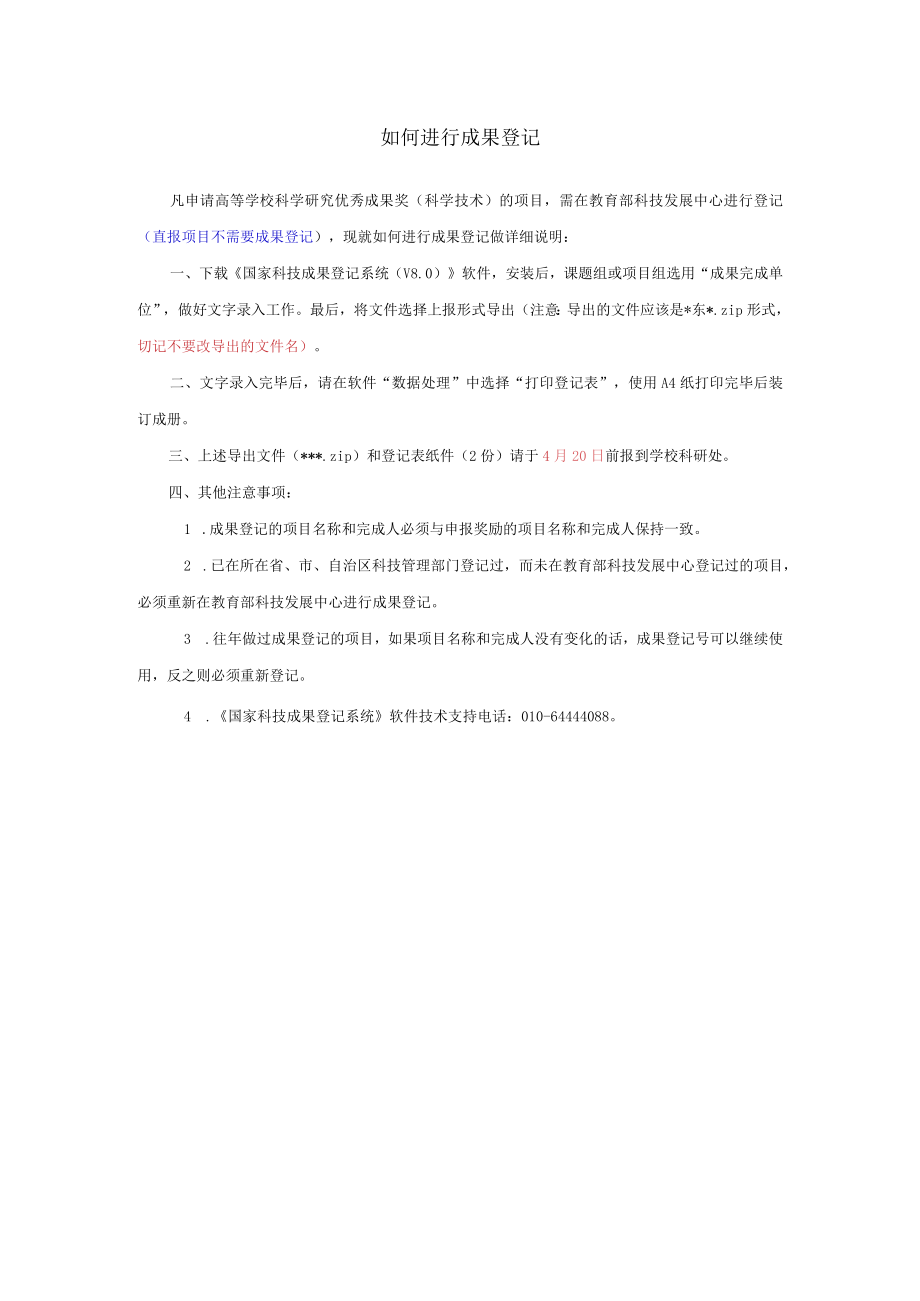 如何进行成果登记

凡申请高等学校科学研究优秀成果奖（科学技术）的项目，需在教育部科技发展中心进行登记（直报项目不需要成果登记），现就如何进行成果登记做详细说明：

一、下载《国家科技成果登记系统（V8.0）》软件，安装后，课题组或项目组选用“成果完成单位”，做好文字录入工作。最后，将文件选择上报形式导出（注意：导出的文件应该是*东*.zip形式，切记不要改导出的文件名）。

二、文字录入完毕后，请在软件“数据处理”中选择“打印登记表”，使用A4纸打印完毕后装订成册。

三、上述导出文件（***.zip）和登记表纸件（2份）请于4月20日前报到学校科研处。

四、其他注意事项：

1 .成果登记的项目名称和完成人必须与申报奖励的项目名称和完成人保持一致。

2 .已在所在省、市、自治区科技管理部门登记过，而未在教育部科技发展中心登记过的项目，必须重新在教育部科技发展中心进行成果登记。

3 .往年做过成果登记的项目，如果项目名称和完成人没有变化的话，成果登记号可以继续使用，反之则必须重新登记。

4 .《国家科技成果登记系统》软件技术支持电话：010-64444088。